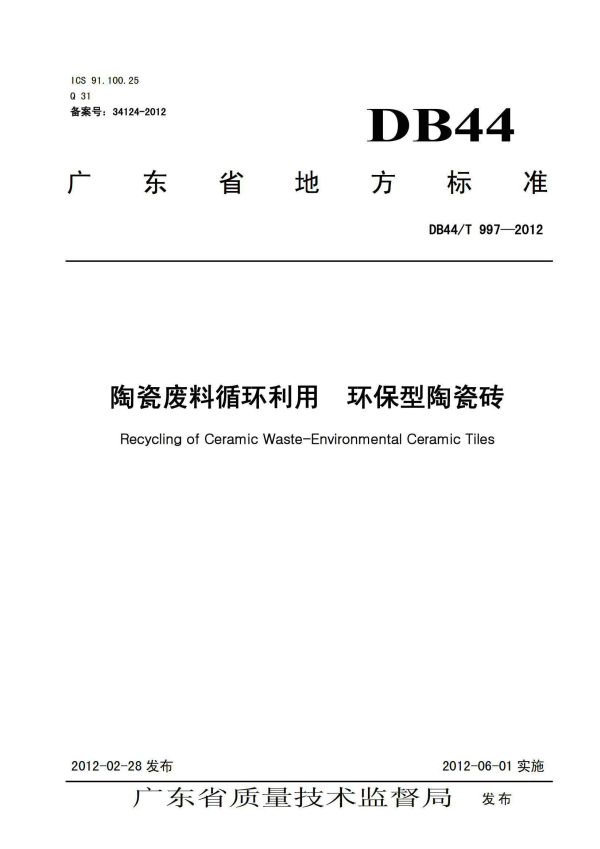 ICS 91.100.25
Q 31
备案号：34124-2012

DB44

广东省地方标准

DB44/T 997—2012

陶瓷废料循环利用　环保型陶瓷砖

Recycling of Ceramic Waste-Environmental Ceramic Tiles

2012-02-28 发布　　2012-06-01 实施

广东省质量技术监督局　发布